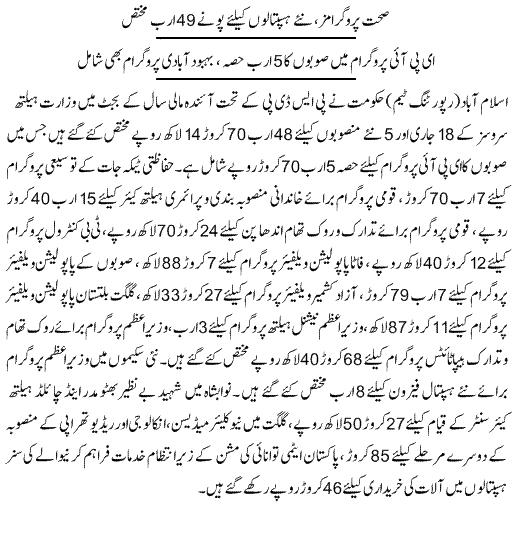 صحت پروگرامز، نئے ہسپتالوں کیلئے پونے 49 ارب مختص

ای پی آئی پروگرام میں صوبوں کا 5 ارب حصہ، بہبود آبادی پروگرام بھی شامل

اسلام آباد (رپورٹنگ ٹیم) حکومت نے پی ایس ڈی پی کے تحت آئندہ مالی سال کے بجٹ میں وزارت ہیلتھ سروسز کے 18 جاری اور 5 نئے منصوبوں کیلئے 48 ارب 70 کروڑ 14 لاکھ روپے مختص کئے گئے ہیں جس میں صوبوں کا ای پی آئی پروگرام کیلئے حصہ 5 ارب 70 کروڑ روپے شامل ہے۔ حفاظتی ٹیکہ جات کے توسیعی پروگرام کیلئے 7 ارب 70 کروڑ، قومی پروگرام برائے خاندانی منصوبہ بندی و پرائمری ہیلتھ کیئر کیلئے 15 ارب 40 کروڑ روپے، قومی پروگرام برائے تدارک و روک تھام اندھا پن کیلئے 24 کروڑ 70 لاکھ روپے، ٹی بی کنٹرول پروگرام کیلئے 12 کروڑ 40 لاکھ روپے، فاٹا پاپولیشن ویلفیئر پروگرام کیلئے 7 کروڑ 88 لاکھ، صوبوں کے پاپولیشن ویلفیئر پروگرام کیلئے 7 ارب 79 کروڑ، آزاد کشمیر ویلفیئر پروگرام کیلئے 27 کروڑ 33 لاکھ، گلگت بلتستان پاپولیشن ویلفیئر پروگرام کیلئے 11 کروڑ 87 لاکھ، وزیراعظم نیشنل ہیلتھ پروگرام کیلئے 3 ارب، وزیراعظم پروگرام برائے روک تھام و تدارک ہیپاٹائٹس پروگرام کیلئے 68 کروڑ 40 لاکھ روپے مختص کئے گئے ہیں۔ نئی سکیموں میں وزیراعظم پروگرام برائے نئے ہسپتال فیزون کیلئے 8 ارب مختص کئے گئے ہیں۔ نوابشاہ میں شہید بے نظیر بھٹو مدر اینڈ چائلڈ ہیلتھ کیئر سنٹر کے قیام کیلئے 27 کروڑ 50 لاکھ روپے، گلگت میں نیوکلیئر میڈیسن، انکالوجی اور ریڈیو تھراپی کے منصوبہ کے دوسرے مرحلے کیلئے 85 کروڑ، پاکستان ایٹمی توانائی کی مشن کے زیرانتظام خدمات فراہم کرنیوالے کی سنر ہسپتالوں میں آلات کی خریداری کیلئے 46 کروڑ روپے رکھے گئے ہیں۔